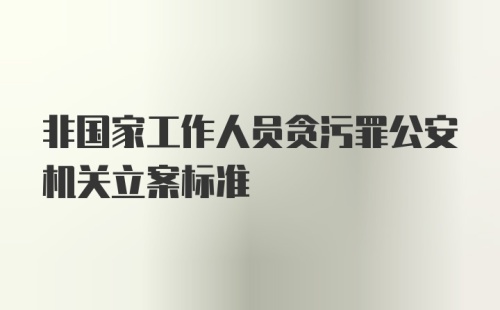 非国家工作人员贪污罪公安机关立案标准